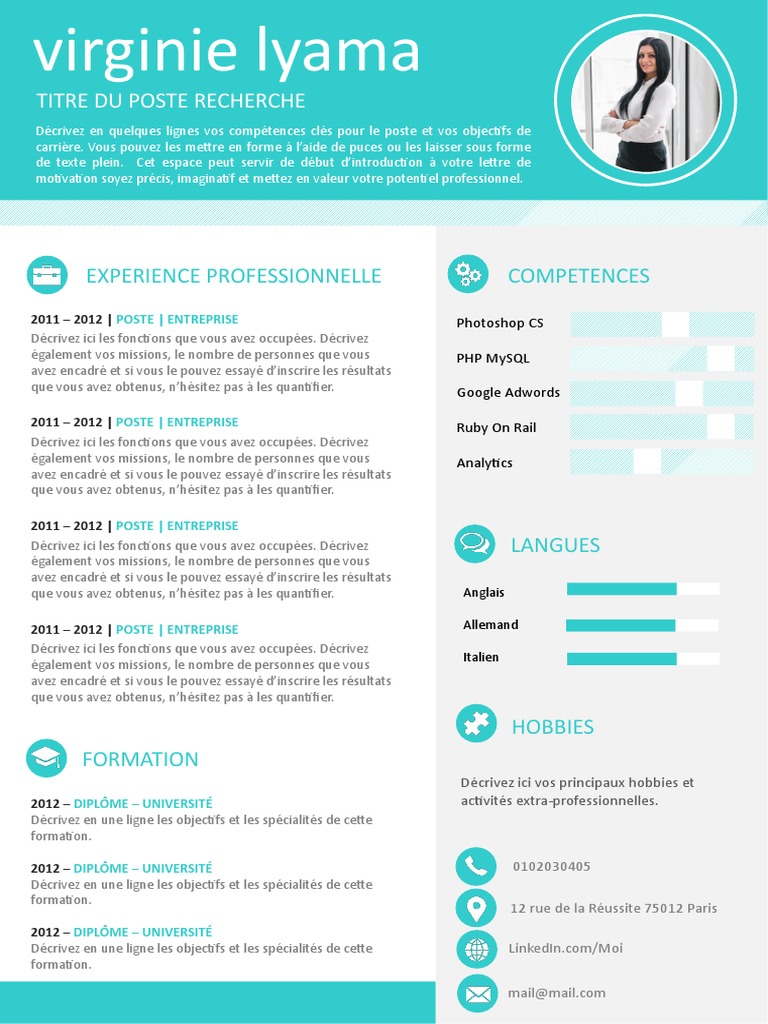 virginie lyama

TITRE DU POSTE RECHERCHE

Décrivez en quelques lignes vos compétences clés pour le poste et vos objectifs de carrière. Vous pouvez les mettre en forme à l'aide de puces ou les laisser sous forme de texte plein. Cet espace peut servir de début d'introduction à votre lettre de motivation soyez précis, imaginatif et mettez en valeur votre potentiel professionnel.

EXPERIENCE PROFESSIONNELLE

2011 – 2012 | POSTE | ENTREPRISE
Décrivez ici les fonctions que vous avez occupées. Décrivez également vos missions, le nombre de personnes que vous avez encadré et si vous le pouvez essayé d'inscrire les résultats que vous avez obtenus, n'hésitez pas à les quantifier.

2011 – 2012 | POSTE | ENTREPRISE
Décrivez ici les fonctions que vous avez occupées. Décrivez également vos missions, le nombre de personnes que vous avez encadré et si vous le pouvez essayé d'inscrire les résultats que vous avez obtenus, n'hésitez pas à les quantifier.

2011 – 2012 | POSTE | ENTREPRISE
Décrivez ici les fonctions que vous avez occupées. Décrivez également vos missions, le nombre de personnes que vous avez encadré et si vous le pouvez essayé d'inscrire les résultats que vous avez obtenus, n'hésitez pas à les quantifier.

2011 – 2012 | POSTE | ENTREPRISE
Décrivez ici les fonctions que vous avez occupées. Décrivez également vos missions, le nombre de personnes que vous avez encadré et si vous le pouvez essayé d'inscrire les résultats que vous avez obtenus, n'hésitez pas à les quantifier.

FORMATION

2012 – DIPLÔME – UNIVERSITÉ
Décrivez en une ligne les objectifs et les spécialités de cette formation.

2012 – DIPLÔME – UNIVERSITÉ
Décrivez en une ligne les objectifs et les spécialités de cette formation.

2012 – DIPLÔME – UNIVERSITÉ
Décrivez en une ligne les objectifs et les spécialités de cette formation.

COMPETENCES

Photoshop CS
PHP MySQL
Google Adwords
Ruby On Rail
Analytics

LANGUES

Anglais
Allemand
Italien

HOBBIES

Décrivez ici vos principaux hobbies et activités extra-professionnelles.

0102030405
12 rue de la Réussite 75012 Paris
LinkedIn.com/Moi
mail@mail.com